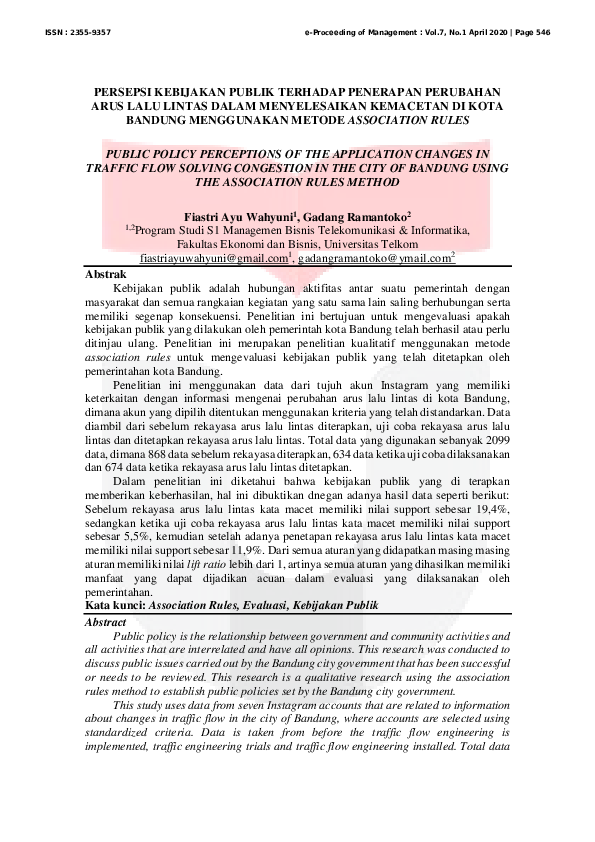 ISSN : 2355-9357

e-Proceeding of Management : Vol.7, No.1 April 2020 | Page 546

PERSEPSI KEBIJAKAN PUBLIK TERHADAP PENERAPAN PERUBAHAN ARUS LALU LINTAS DALAM MENYELESAIKAN KEMACETAN DI KOTA BANDUNG MENGGUNAKAN METODE ASSOCIATION RULES

PUBLIC POLICY PERCEPTIONS OF THE APPLICATION CHANGES IN TRAFFIC FLOW SOLVING CONGESTION IN THE CITY OF BANDUNG USING THE ASSOCIATION RULES METHOD

Fiastri Ayu Wahyuni$^{1}$, Gadang Ramantoko$^{2}$
$^{1,2}$Program Studi S1 Managemen Bisnis Telekomunikasi & Informatika,
Fakultas Ekonomi dan Bisnis, Universitas Telkom
fiastriayuwahyuni@gmail.com$^{1}$, gadangramantoko@ymail.com$^{2}$

Abstrak

Kebijakan publik adalah hubungan aktifitas antar suatu pemerintah dengan masyarakat dan semua rangkaian kegiatan yang satu sama lain saling berhubungan serta memiliki segenap konsekuensi. Penelitian ini bertujuan untuk mengevaluasi apakah kebijakan publik yang dilakukan oleh pemerintah kota Bandung telah berhasil atau perlu ditinjau ulang. Penelitian ini merupakan penelitian kualitatif menggunakan metode association rules untuk mengevaluasi kebijakan publik yang telah ditetapkan oleh pemerintahan kota Bandung.

Penelitian ini menggunakan data dari tujuh akun Instagram yang memiliki keterkaitan dengan informasi mengenai perubahan arus lalu lintas di kota Bandung, dimana akun yang dipilih ditentukan menggunakan kriteria yang telah distandarkan. Data diambil dari sebelum rekayasa arus lalu lintas diterapkan, uji coba rekayasa arus lalu lintas dan ditetapkan rekayasa arus lalu lintas. Total data yang digunakan sebanyak 2099 data, dimana 868 data sebelum rekayasa diterapkan, 634 data ketika uji coba dilaksanakan dan 674 data ketika rekayasa arus lalu lintas ditetapkan.

Dalam penelitian ini diketahui bahwa kebijakan publik yang di terapkan memberikan keberhasilan, hal ini dibuktikan dnegan adanya hasil data seperti berikut: Sebelum rekayasa arus lalu lintas kata macet memiliki nilai support sebesar 19,4%, sedangkan ketika uji coba rekayasa arus lalu lintas kata macet memiliki nilai support sebesar 5,5%, kemudian setelah adanya penetapan rekayasa arus lalu lintas kata macet memiliki nilai support sebesar 11,9%. Dari semua aturan yang didapatkan masing masing aturan memiliki nilai lift ratio lebih dari 1, artinya semua aturan yang dihasilkan memiliki manfaat yang dapat dijadikan acuan dalam evaluasi yang dilaksanakan oleh pemerintahan.

Kata kunci: Association Rules, Evaluasi, Kebijakan Publik

Abstract

Public policy is the relationship between government and community activities and all activities that are interrelated and have all opinions. This research was conducted to discuss public issues carried out by the Bandung city government that has been successful or needs to be reviewed. This research is a qualitative research using the association rules method to establish public policies set by the Bandung city government.

This study uses data from seven Instagram accounts that are related to information about changes in traffic flow in the city of Bandung, where accounts are selected using standardized criteria. Data is taken from before the traffic flow engineering is implemented, traffic engineering trials and traffic flow engineering installed. Total data